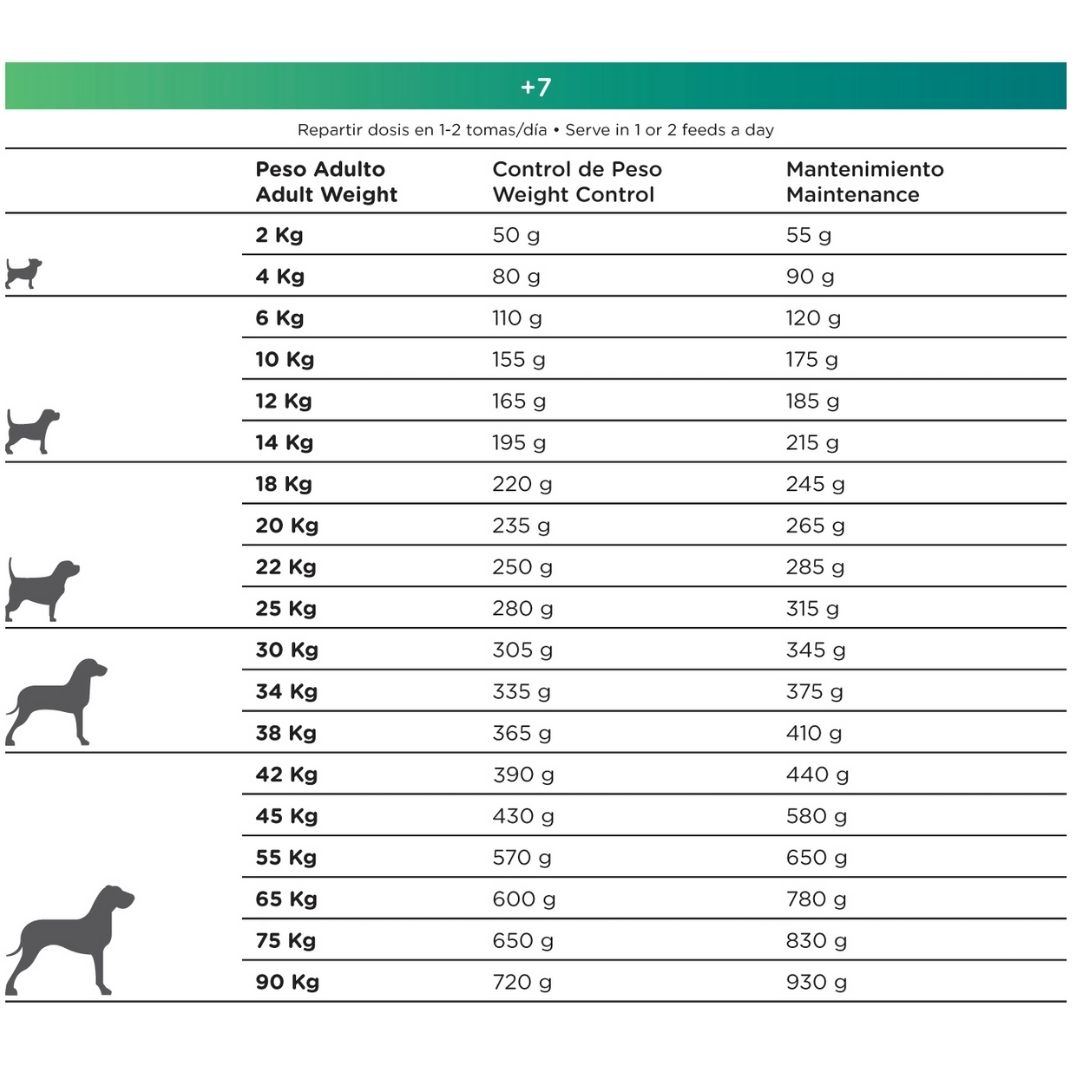 +7

Repartir dosis en 1-2 tomas/día • Serve in 1 or 2 feeds a day

| Peso Adulto Adult Weight | Control de Peso Weight Control | Mantenimiento Maintenance |
|---|---|---|
| 2 Kg | 50 g | 55 g |
| 4 Kg | 80 g | 90 g |
| 6 Kg | 110 g | 120 g |
| 10 Kg | 155 g | 175 g |
| 12 Kg | 165 g | 185 g |
| 14 Kg | 195 g | 215 g |
| 18 Kg | 220 g | 245 g |
| 20 Kg | 235 g | 265 g |
| 22 Kg | 250 g | 285 g |
| 25 Kg | 280 g | 315 g |
| 30 Kg | 305 g | 345 g |
| 34 Kg | 335 g | 375 g |
| 38 Kg | 365 g | 410 g |
| 42 Kg | 390 g | 440 g |
| 45 Kg | 430 g | 580 g |
| 55 Kg | 570 g | 650 g |
| 65 Kg | 600 g | 780 g |
| 75 Kg | 650 g | 830 g |
| 90 Kg | 720 g | 930 g |